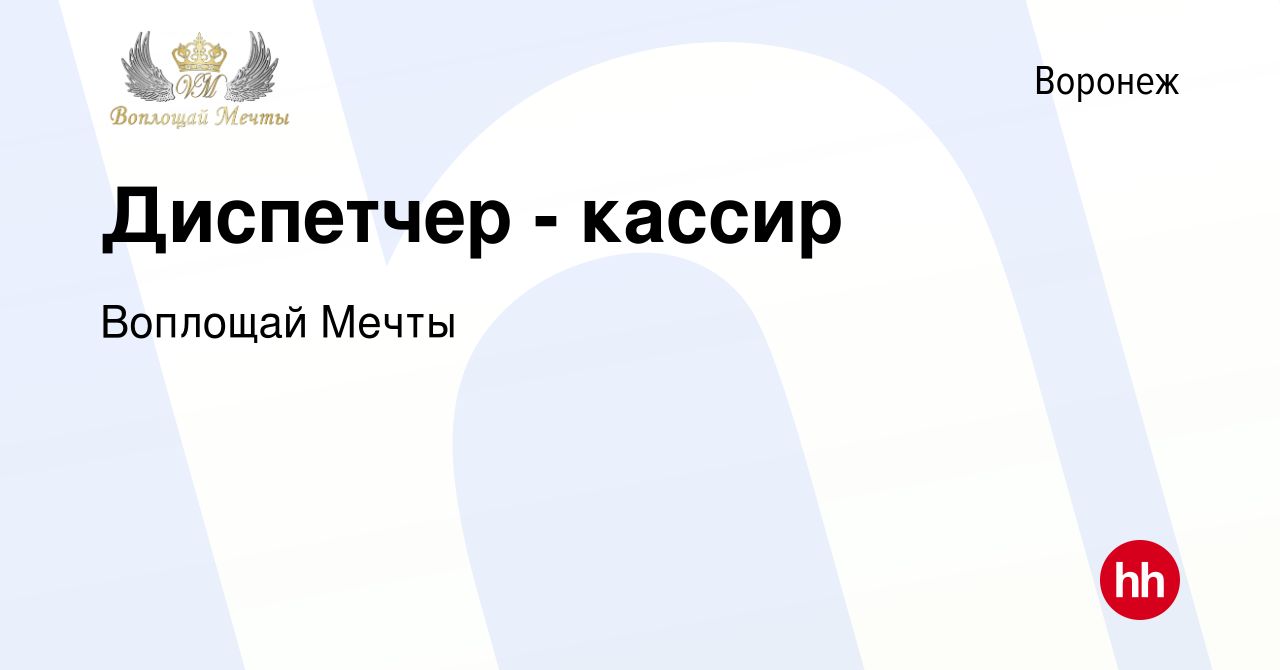 VM
Воплощай Мечты

Воронеж

Диспетчер - кассир

Воплощай Мечты

hh